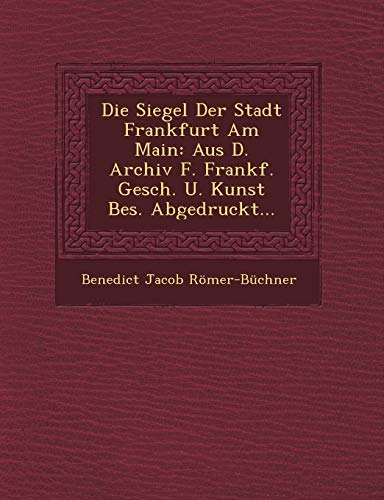 Die Siegel Der Stadt Frankfurt Am Main: Aus D. Archiv F. Frankf. Gesch. U. Kunst Bes. Abgedruckt...

Benedict Jacob Römer-Büchner